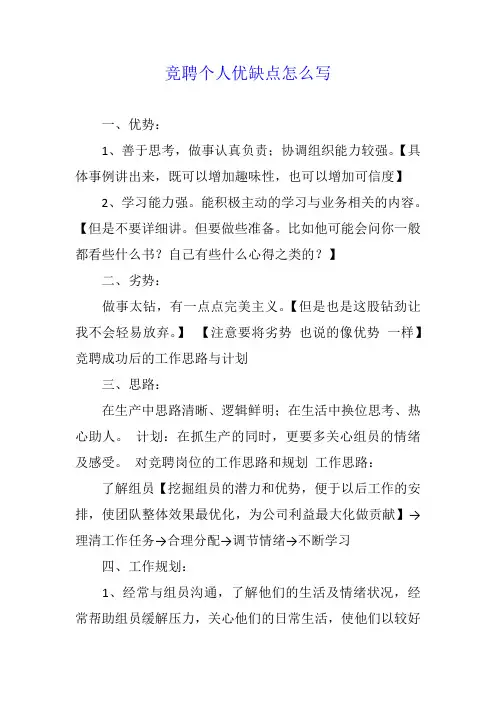 竞聘个人优缺点怎么写

一、优势：

1、善于思考，做事认真负责；协调组织能力较强。【具体事例讲出来，既可以增加趣味性，也可以增加可信度】

2、学习能力强。能积极主动的学习与业务相关的内容。【但是不要详细讲。但要做些准备。比如他可能会问你一般都看些什么书？自己有些什么心得之类的？】

二、劣势：

做事太钻，有一点点完美主义。【但是也是这股钻劲让我不会轻易放弃。】 【注意要将劣势 也说的像优势 一样】竞聘成功后的工作思路与计划

三、思路：

在生产中思路清晰、逻辑鲜明；在生活中换位思考、热心助人。 计划：在抓生产的同时，更要多关心组员的情绪及感受。 对竞聘岗位的工作思路和规划 工作思路：

了解组员【挖掘组员的潜力和优势，便于以后工作的安排，使团队整体效果最优化，为公司利益最大化做贡献】→理清工作任务→合理分配→调节情绪→不断学习

四、工作规划：

1、经常与组员沟通，了解他们的生活及情绪状况，经常帮助组员缓解压力，关心他们的日常生活，使他们以较好